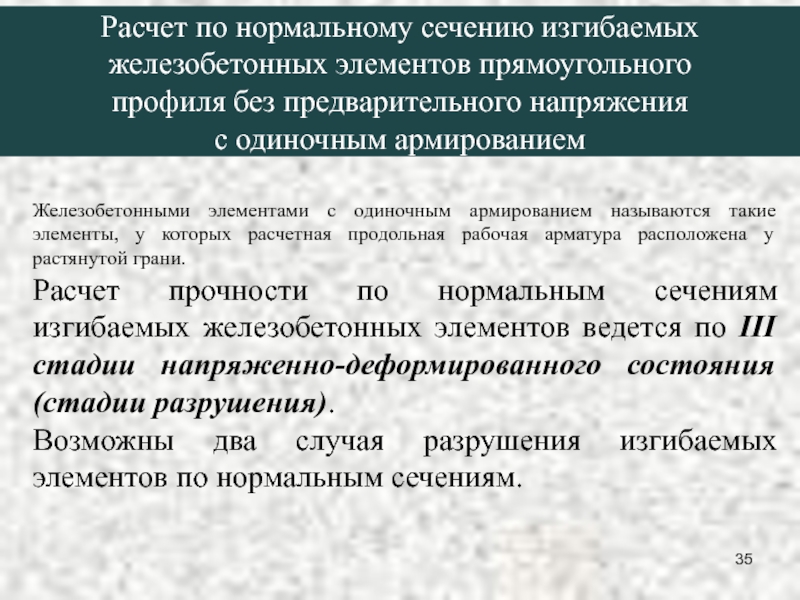 Расчет по нормальному сечению изгибаемых
железобетонных элементов прямоугольного
профиля без предварительного напряжения
с одиночным армированием

Железобетонными элементами с одиночным армированием называются такие элементы, у которых расчетная продольная рабочая арматура расположена у растянутой грани.

Расчет прочности по нормальным сечениям изгибаемых железобетонных элементов ведется по III стадии напряженно-деформированного состояния (стадии разрушения).

Возможны два случая разрушения изгибаемых элементов по нормальным сечениям.

35